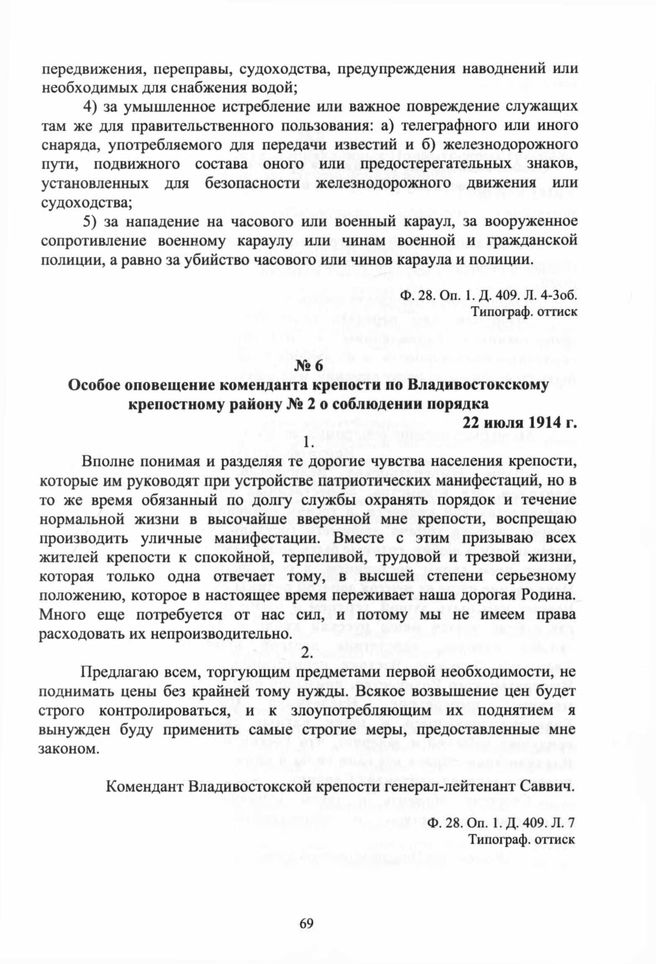 передвижения, переправы, судоходства, предупреждения наводнений или необходимых для снабжения водой;

4) за умышленное истребление или важное повреждение служащих там же для правительственного пользования: а) телеграфного или иного снаряда, употребляемого для передачи известий и б) железнодорожного пути, подвижного состава оного или предостерегательных знаков, установленных для безопасности железнодорожного движения или судоходства;

5) за нападение на часового или военный караул, за вооруженное сопротивление военному караулу или чинам военной и гражданской полиции, а равно за убийство часового или чинов караула и полиции.

Ф. 28. Оп. 1. Д. 409. Л. 4-3об.
Типограф. оттиск

№ 6
Особое оповещение коменданта крепости по Владивостокскому крепостному району № 2 о соблюдении порядка
22 июля 1914 г.

1.

Вполне понимая и разделяя те дорогие чувства населения крепости, которые им руководят при устройстве патриотических манифестаций, но в то же время обязанный по долгу службы охранять порядок и течение нормальной жизни в высочайше вверенной мне крепости, воспрещаю производить уличные манифестации. Вместе с этим призываю всех жителей крепости к спокойной, терпеливой, трудовой и трезвой жизни, которая только одна отвечает тому, в высшей степени серьезному положению, которое в настоящее время переживает наша дорогая Родина. Много еще потребуется от нас сил, и потому мы не имеем права расходовать их непроизводительно.

2.

Предлагаю всем, торгующим предметами первой необходимости, не поднимать цены без крайней тому нужды. Всякое возвышение цен будет строго контролироваться, и к злоупотребляющим их поднятием я вынужден буду применить самые строгие меры, предоставленные мне законом.

Комендант Владивостокской крепости генерал-лейтенант Саввич.

Ф. 28. Оп. 1. Д. 409. Л. 7
Типограф. оттиск

69